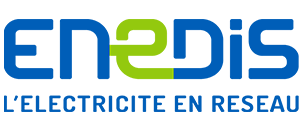 ENEDIS

L'ELECTRICITE EN RESEAU